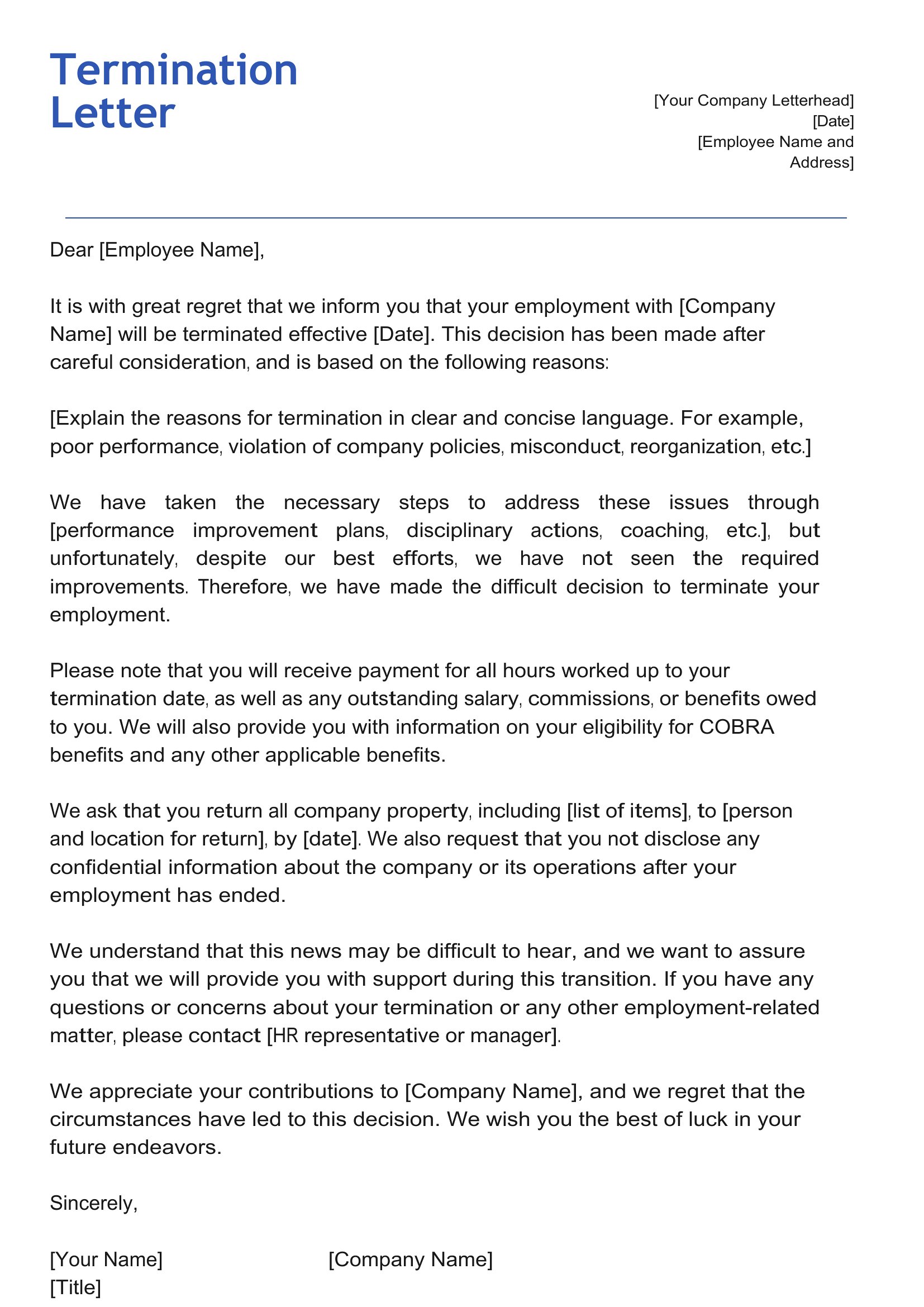 Termination Letter

[Your Company Letterhead]
[Date]
[Employee Name and Address]

Dear [Employee Name],

It is with great regret that we inform you that your employment with [Company Name] will be terminated effective [Date]. This decision has been made after careful consideration, and is based on the following reasons:

[Explain the reasons for termination in clear and concise language. For example, poor performance, violation of company policies, misconduct, reorganization, etc.]

We have taken the necessary steps to address these issues through [performance improvement plans, disciplinary actions, coaching, etc.], but unfortunately, despite our best efforts, we have not seen the required improvements. Therefore, we have made the difficult decision to terminate your employment.

Please note that you will receive payment for all hours worked up to your termination date, as well as any outstanding salary, commissions, or benefits owed to you. We will also provide you with information on your eligibility for COBRA benefits and any other applicable benefits.

We ask that you return all company property, including [list of items], to [person and location for return], by [date]. We also request that you not disclose any confidential information about the company or its operations after your employment has ended.

We understand that this news may be difficult to hear, and we want to assure you that we will provide you with support during this transition. If you have any questions or concerns about your termination or any other employment-related matter, please contact [HR representative or manager].

We appreciate your contributions to [Company Name], and we regret that the circumstances have led to this decision. We wish you the best of luck in your future endeavors.

Sincerely,

[Your Name]
[Title]

[Company Name]